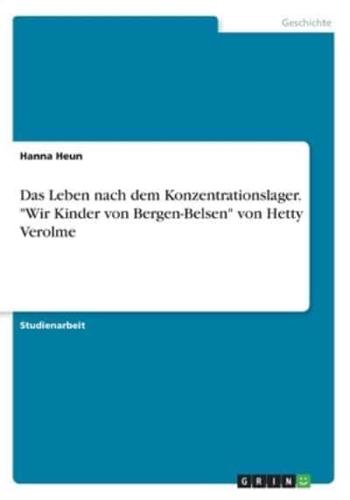 Geschichte

Hanna Heun

Das Leben nach dem Konzentrationslager. "Wir Kinder von Bergen-Belsen" von Hetty Verolme

Studienarbeit

GRIN